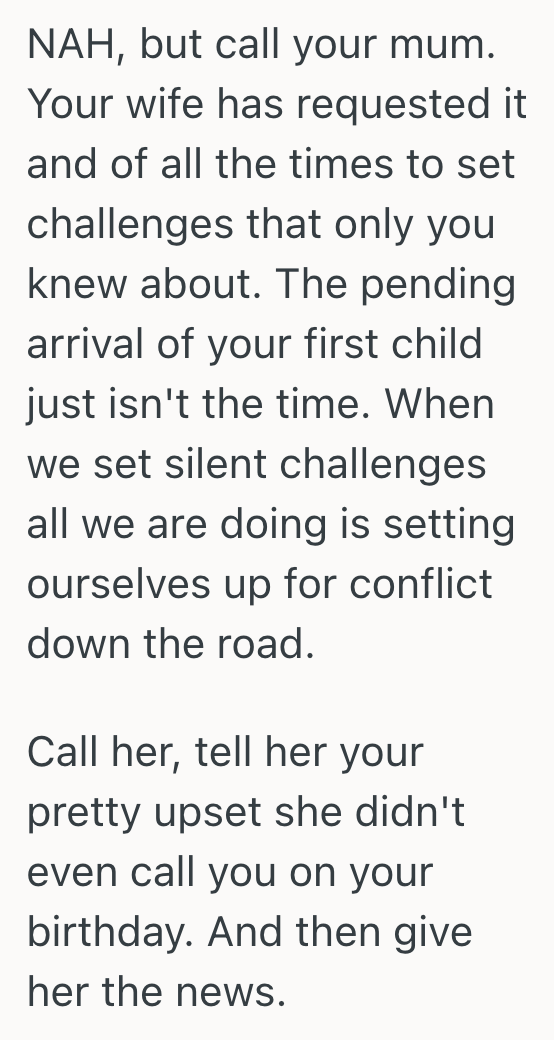 NAH, but call your mum. Your wife has requested it and of all the times to set challenges that only you knew about. The pending arrival of your first child just isn't the time. When we set silent challenges all we are doing is setting ourselves up for conflict down the road.

Call her, tell her your pretty upset she didn't even call you on your birthday. And then give her the news.